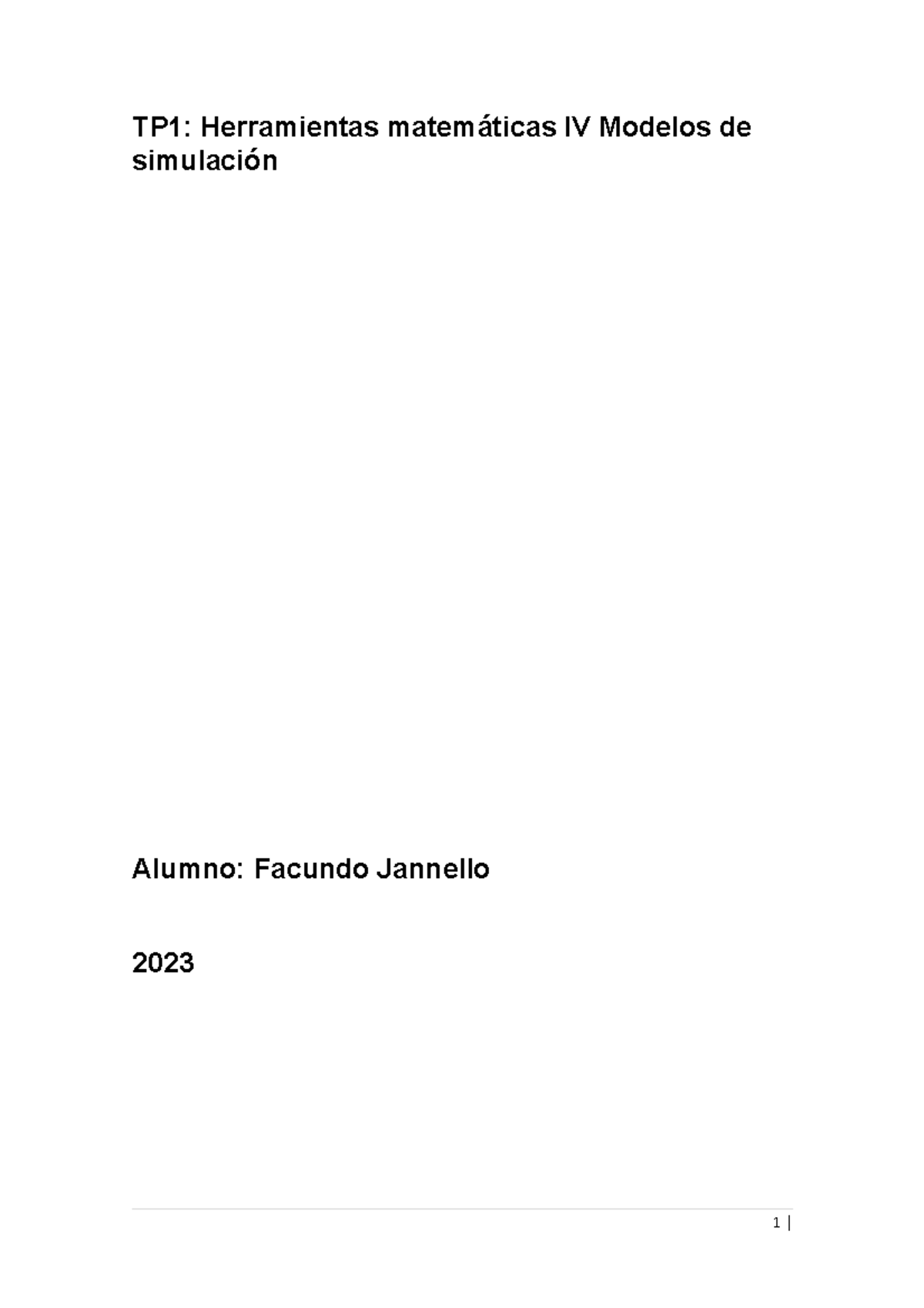 TP1: Herramientas matemáticas IV Modelos de simulación

Alumno: Facundo Jannello

2023

1 |